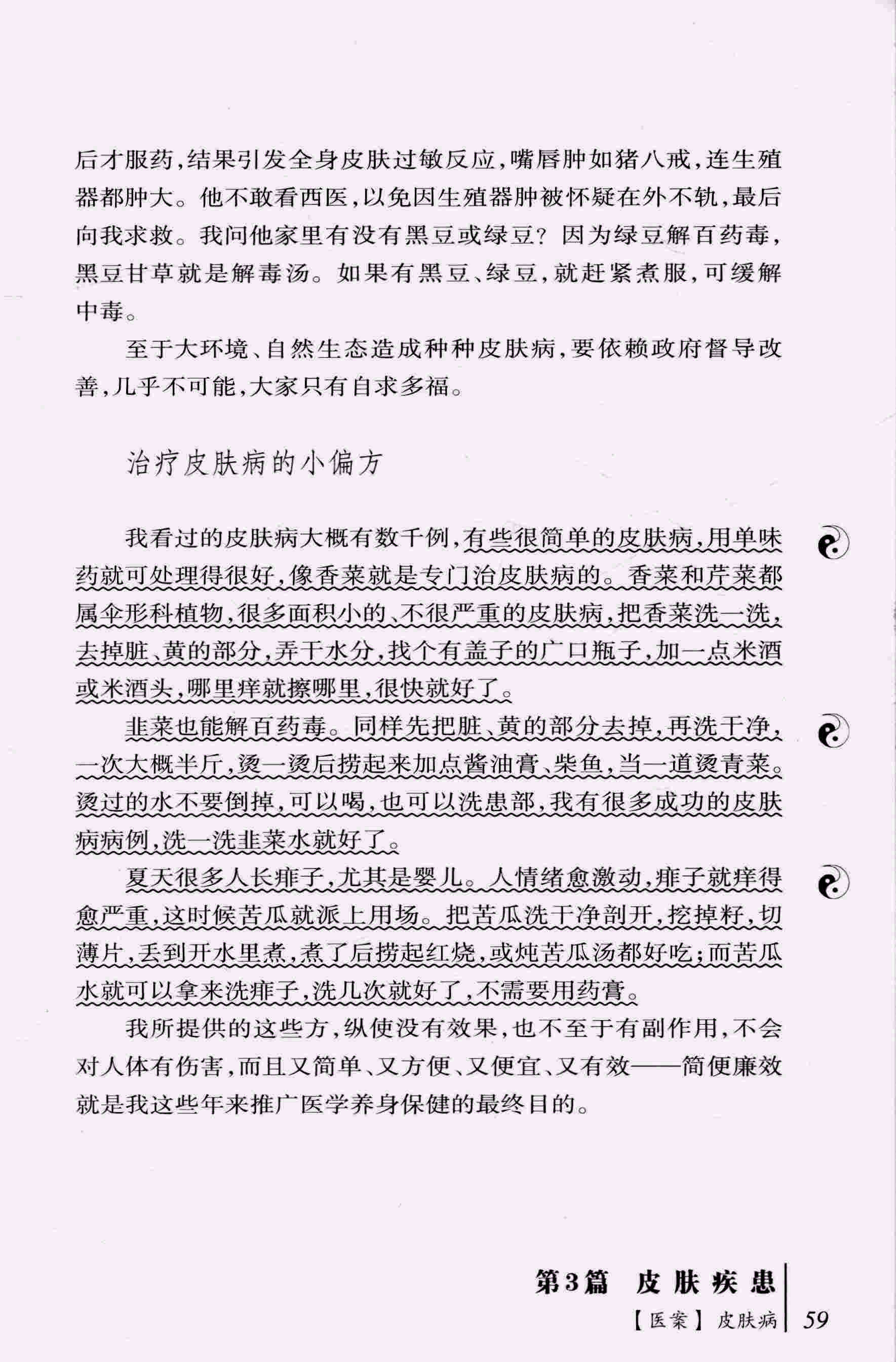 后才服药，结果引发全身皮肤过敏反应，嘴唇肿如猪八戒，连生殖器都肿大。他不敢看西医，以免因生殖器肿被怀疑在外不轨，最后向我求救。我问他家里有没有黑豆或绿豆？因为绿豆解百药毒，黑豆甘草就是解毒汤。如果有黑豆、绿豆，就赶紧煮服，可缓解中毒。

至于大环境、自然生态造成种种皮肤病，要依赖政府督导改善，几乎不可能，大家只有自求多福。

治疗皮肤病的小偏方

我看过的皮肤病大概有数千例，有些很简单的皮肤病，用单味药就可处理得很好，像香菜就是专门治皮肤病的。香菜和芹菜都属伞形科植物，很多面积小的、不很严重的皮肤病，把香菜洗一洗，去掉脏、黄的部分，弄干水分，找个有盖子的广口瓶子，加一点米酒或米酒头，哪里痒就擦哪里，很快就好了。

韭菜也能解百药毒。同样先把脏、黄的部分去掉，再洗干净，一次大概半斤，烫一烫后捞起来加点酱油膏、柴鱼，当一道烫青菜。烫过的水不要倒掉，可以喝，也可以洗患部，我有很多成功的皮肤病病例，洗一洗韭菜水就好了。

夏天很多人长痱子，尤其是婴儿。人情绪愈激动，痱子就痒得愈严重，这时候苦瓜就派上用场。把苦瓜洗干净剖开，挖掉籽，切薄片，丢到开水里煮，煮了后捞起红烧，或炖苦瓜汤都好吃；而苦瓜水就可以拿来洗痱子，洗几次就好了，不需要用药膏。

我所提供的这些方，纵使没有效果，也不至于有副作用，不会对人体有伤害，而且又简单、又方便、又便宜、又有效——简便廉效就是我这些年来推广医学养身保健的最终目的。

第3篇 皮肤疾患
【医案】皮肤病 59